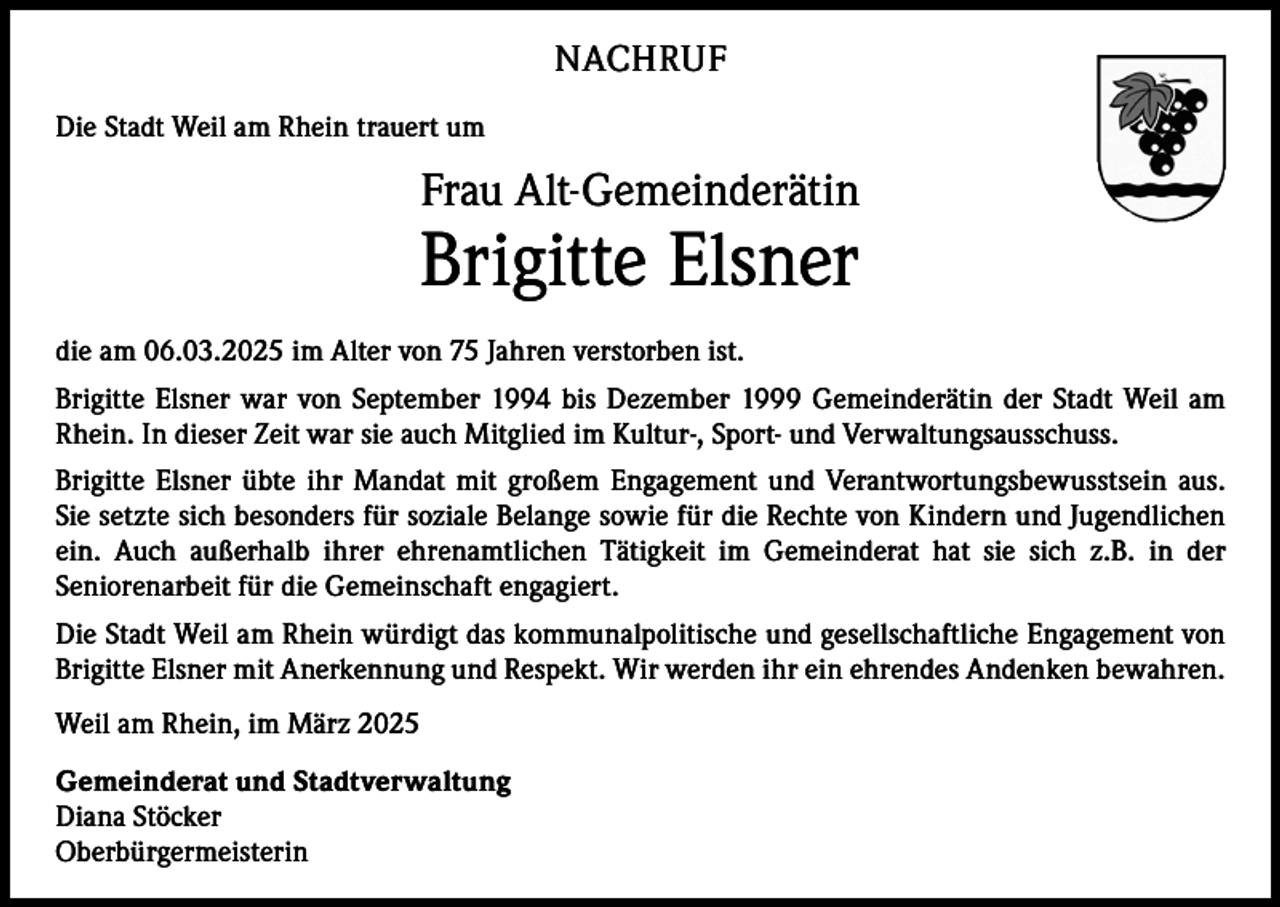 NACHRUF

Die Stadt Weil am Rhein trauert um

Frau Alt-Gemeinderätin
Brigitte Elsner

die am 06.03.2025 im Alter von 75 Jahren verstorben ist.

Brigitte Elsner war von September 1994 bis Dezember 1999 Gemeinderätin der Stadt Weil am Rhein. In dieser Zeit war sie auch Mitglied im Kultur-, Sport- und Verwaltungsausschuss.

Brigitte Elsner übte ihr Mandat mit großem Engagement und Verantwortungsbewusstsein aus. Sie setzte sich besonders für soziale Belange sowie für die Rechte von Kindern und Jugendlichen ein. Auch außerhalb ihrer ehrenamtlichen Tätigkeit im Gemeinderat hat sie sich z.B. in der Seniorenarbeit für die Gemeinschaft engagiert.

Die Stadt Weil am Rhein würdigt das kommunalpolitische und gesellschaftliche Engagement von Brigitte Elsner mit Anerkennung und Respekt. Wir werden ihr ein ehrendes Andenken bewahren.

Weil am Rhein, im März 2025

Gemeinderat und Stadtverwaltung
Diana Stöcker
Oberbürgermeisterin